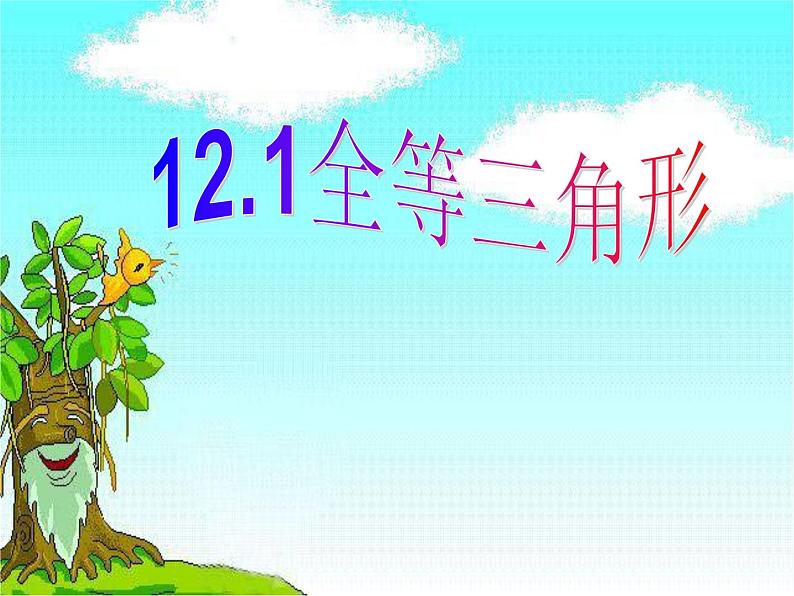 12.1全等三角形